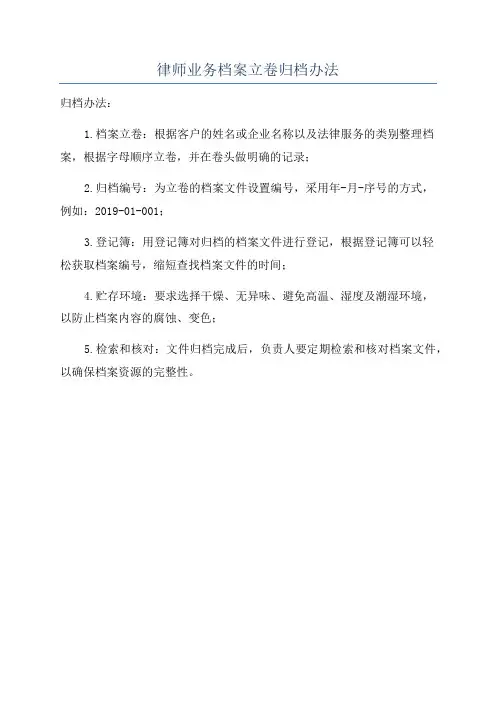 律师业务档案立卷归档办法

归档办法：

1.档案立卷：根据客户的姓名或企业名称以及法律服务的类别整理档案，根据字母顺序立卷，并在卷头做明确的记录；

2.归档编号：为立卷的档案文件设置编号，采用年-月-序号的方式，例如：2019-01-001；

3.登记簿：用登记簿对归档的档案文件进行登记，根据登记簿可以轻松获取档案编号，缩短查找档案文件的时间；

4.贮存环境：要求选择干燥、无异味、避免高温、湿度及潮湿环境，以防止档案内容的腐蚀、变色；

5.检索和核对：文件归档完成后，负责人要定期检索和核对档案文件，以确保档案资源的完整性。